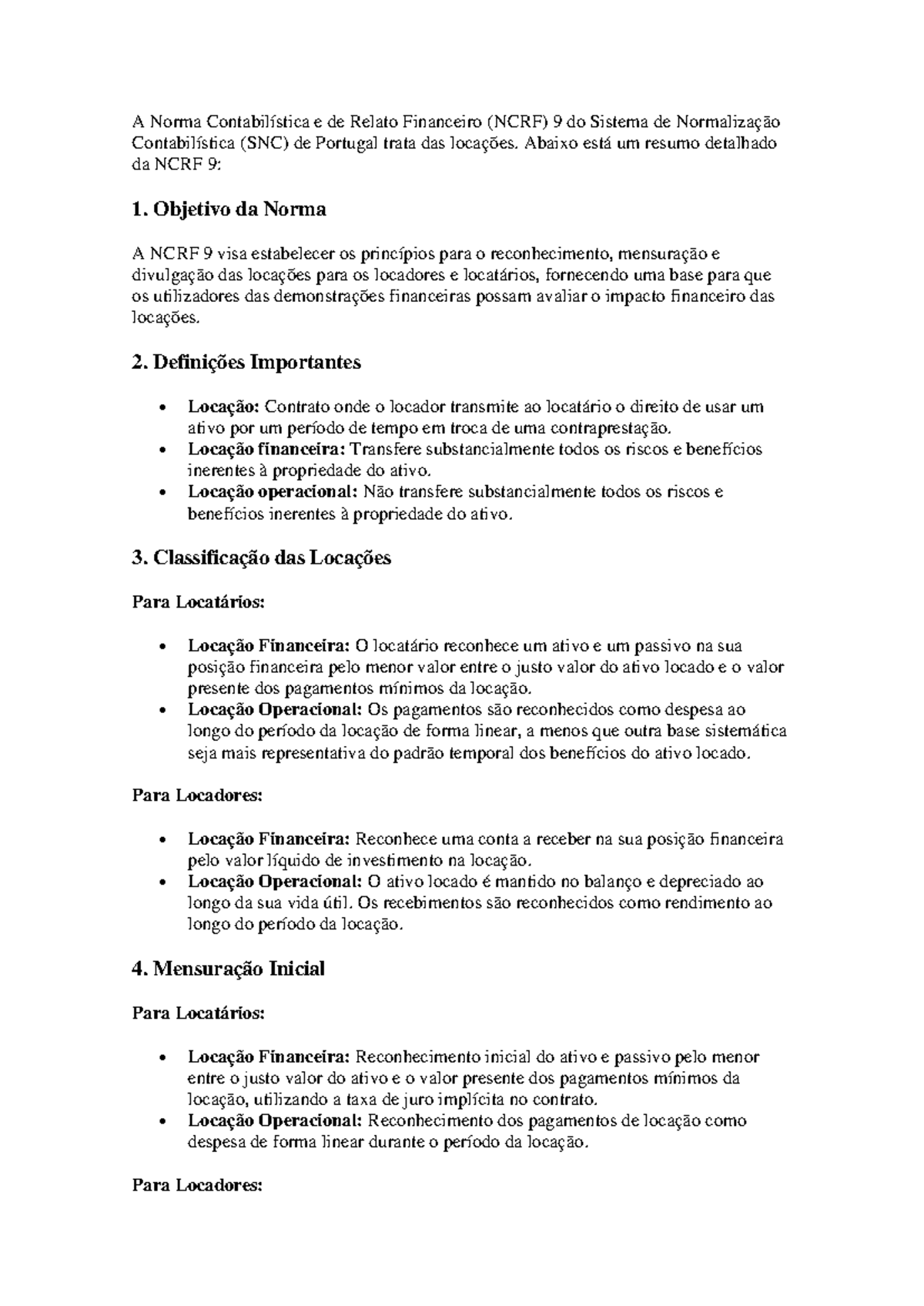 A Norma Contabilística e de Relato Financeiro (NCRF) 9 do Sistema de Normalização Contabilística (SNC) de Portugal trata das locações. Abaixo está um resumo detalhado da NCRF 9:

1. Objetivo da Norma

A NCRF 9 visa estabelecer os princípios para o reconhecimento, mensuração e divulgação das locações para os locadores e locatários, fornecendo uma base para que os utilizadores das demonstrações financeiras possam avaliar o impacto financeiro das locações.

2. Definições Importantes

• Locação: Contrato onde o locador transmite ao locatário o direito de usar um ativo por um período de tempo em troca de uma contraprestação.
• Locação financeira: Transfere substancialmente todos os riscos e benefícios inerentes à propriedade do ativo.
• Locação operacional: Não transfere substancialmente todos os riscos e benefícios inerentes à propriedade do ativo.

3. Classificação das Locações

Para Locatários:

• Locação Financeira: O locatário reconhece um ativo e um passivo na sua posição financeira pelo menor valor entre o justo valor do ativo locado e o valor presente dos pagamentos mínimos da locação.
• Locação Operacional: Os pagamentos são reconhecidos como despesa ao longo do período da locação de forma linear, a menos que outra base sistemática seja mais representativa do padrão temporal dos benefícios do ativo locado.

Para Locadores:

• Locação Financeira: Reconhece uma conta a receber na sua posição financeira pelo valor líquido de investimento na locação.
• Locação Operacional: O ativo locado é mantido no balanço e depreciado ao longo da sua vida útil. Os recebimentos são reconhecidos como rendimento ao longo do período da locação.

4. Mensuração Inicial

Para Locatários:

• Locação Financeira: Reconhecimento inicial do ativo e passivo pelo menor entre o justo valor do ativo e o valor presente dos pagamentos mínimos da locação, utilizando a taxa de juro implícita no contrato.
• Locação Operacional: Reconhecimento dos pagamentos de locação como despesa de forma linear durante o período da locação.

Para Locadores: